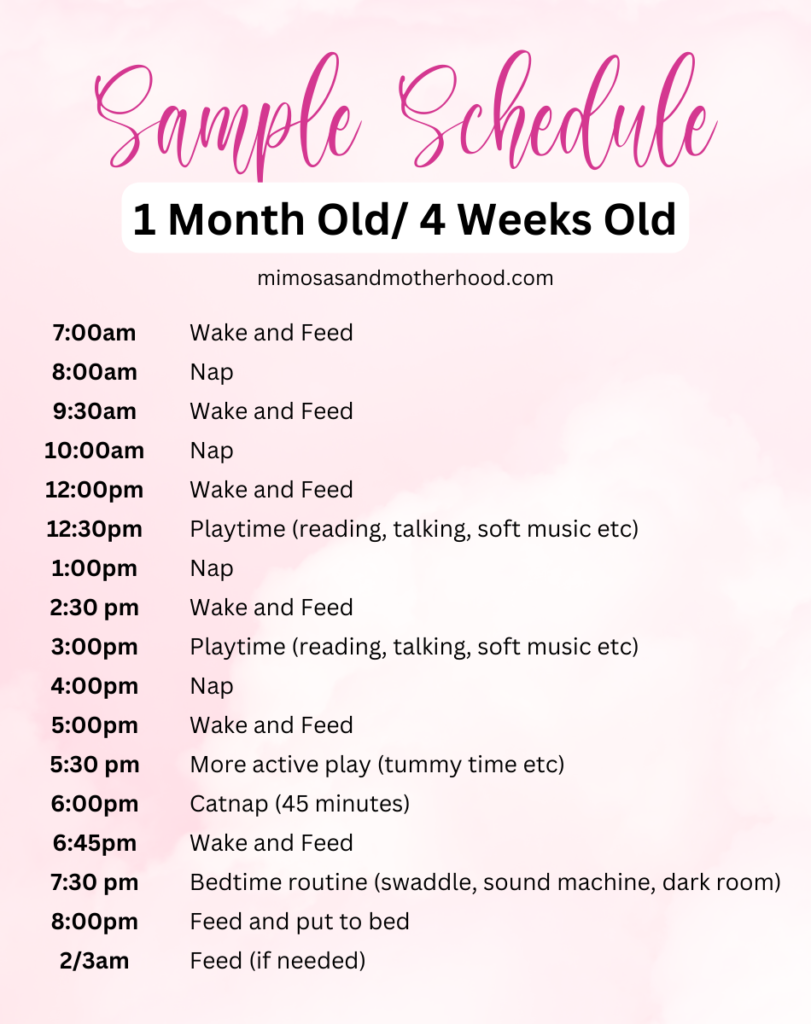 Sample Schedule

1 Month Old/ 4 Weeks Old

mimosasandmotherhood.com

| | |
|---|---|
| 7:00am | Wake and Feed |
| 8:00am | Nap |
| 9:30am | Wake and Feed |
| 10:00am | Nap |
| 12:00pm | Wake and Feed |
| 12:30pm | Playtime (reading, talking, soft music etc) |
| 1:00pm | Nap |
| 2:30 pm | Wake and Feed |
| 3:00pm | Playtime (reading, talking, soft music etc) |
| 4:00pm | Nap |
| 5:00pm | Wake and Feed |
| 5:30 pm | More active play (tummy time etc) |
| 6:00pm | Catnap (45 minutes) |
| 6:45pm | Wake and Feed |
| 7:30 pm | Bedtime routine (swaddle, sound machine, dark room) |
| 8:00pm | Feed and put to bed |
| 2/3am | Feed (if needed) |